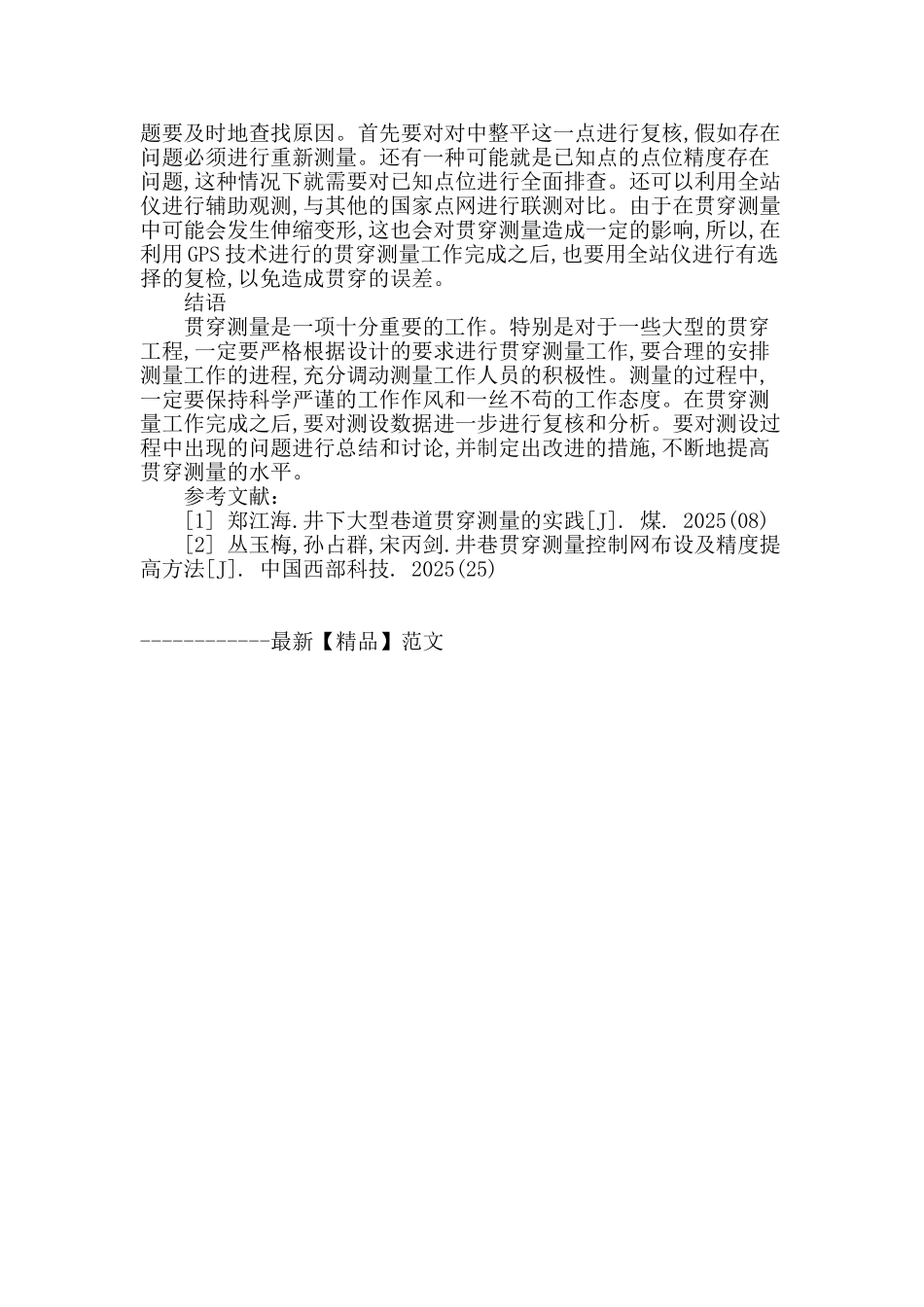 题要及时地查找原因。首先要对对中整平这一点进行复核,假如存在问题必须进行重新测量。还有一种可能就是已知点的点位精度存在问题,这种情况下就需要对已知点位进行全面排查。还可以利用全站仪进行辅助观测,与其他的国家点网进行联测对比。由于在贯穿测量中可能会发生伸缩变形,这也会对贯穿测量造成一定的影响,所以,在利用GPS技术进行的贯穿测量工作完成之后,也要用全站仪进行有选择的复检,以免造成贯穿的误差。

结语

贯穿测量是一项十分重要的工作。特别是对于一些大型的贯穿工程,一定要严格根据设计的要求进行贯穿测量工作,要合理的安排测量工作的进程,充分调动测量工作人员的积极性。测量的过程中,一定要保持科学严谨的工作作风和一丝不苟的工作态度。在贯穿测量工作完成之后,要对测设数据进一步进行复核和分析。要对测设过程中出现的问题进行总结和讨论,并制定出改进的措施,不断地提高贯穿测量的水平。

参考文献:

[1] 郑江海.井下大型巷道贯穿测量的实践[J]. 煤. 2025(08)

[2] 丛玉梅,孙占群,宋丙剑.井巷贯穿测量控制网布设及精度提高方法[J]. 中国西部科技. 2025(25)

------------最新【精品】范文